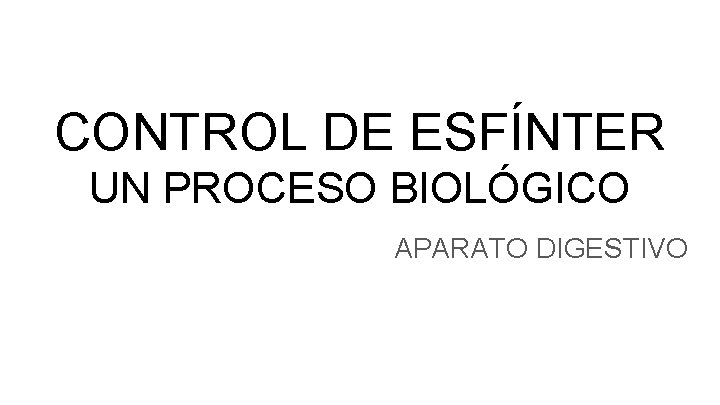 CONTROL DE ESFÍNTER
UN PROCESO BIOLÓGICO

APARATO DIGESTIVO